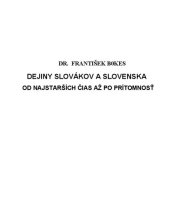 DR. FRANTIŠEK BOKES

DEJINY SLOVÁKOV A SLOVENSKA

OD NAJSTARŠÍCH ČIAS AŽ PO PRÍTOMNOSŤ